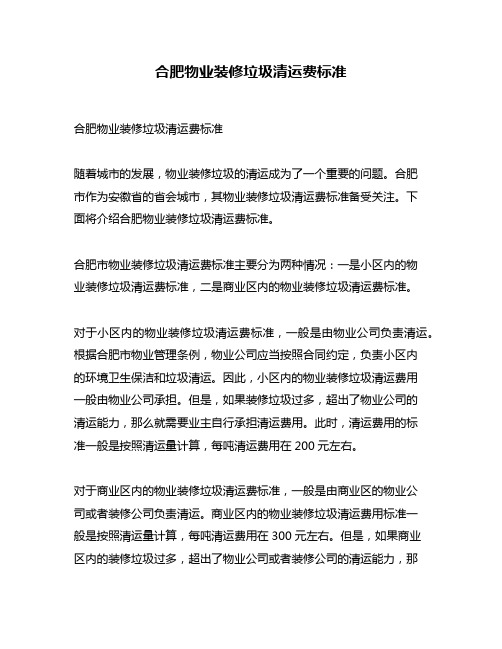 合肥物业装修垃圾清运费标准

合肥物业装修垃圾清运费标准

随着城市的发展，物业装修垃圾的清运成为了一个重要的问题。合肥市作为安徽省的省会城市，其物业装修垃圾清运费标准备受关注。下面将介绍合肥物业装修垃圾清运费标准。

合肥市物业装修垃圾清运费标准主要分为两种情况：一是小区内的物业装修垃圾清运费标准，二是商业区内的物业装修垃圾清运费标准。

对于小区内的物业装修垃圾清运费标准，一般是由物业公司负责清运。根据合肥市物业管理条例，物业公司应当按照合同约定，负责小区内的环境卫生保洁和垃圾清运。因此，小区内的物业装修垃圾清运费用一般由物业公司承担。但是，如果装修垃圾过多，超出了物业公司的清运能力，那么就需要业主自行承担清运费用。此时，清运费用的标准一般是按照清运量计算，每吨清运费用在 200 元左右。

对于商业区内的物业装修垃圾清运费标准，一般是由商业区的物业公司或者装修公司负责清运。商业区内的物业装修垃圾清运费用标准一般是按照清运量计算，每吨清运费用在 300 元左右。但是，如果商业区内的装修垃圾过多，超出了物业公司或者装修公司的清运能力，那